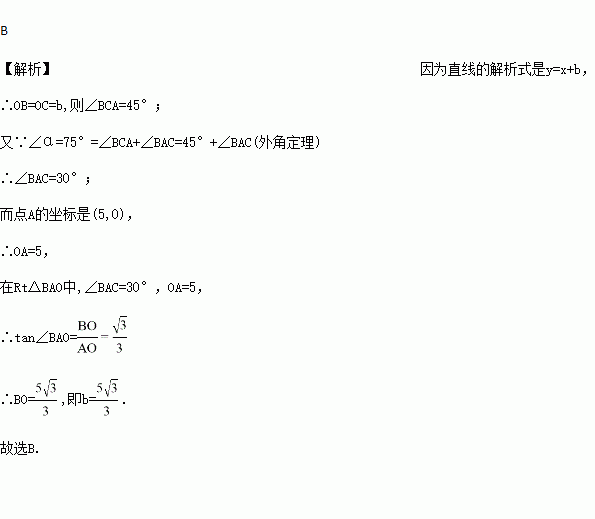 B

【解析】 因为直线的解析式是y=x+b，

∴OB=OC=b，则∠BCA=45°；

又∵∠α=75°=∠BCA+∠BAC=45°+∠BAC(外角定理)

∴∠BAC=30°；

而点A的坐标是(5,0)，

∴OA=5，

在Rt△BAO中，∠BAC=30°，OA=5，

∴tan∠BAO=$\frac{BO}{AO}=\frac{\sqrt{3}}{3}$

∴BO=$\frac{5\sqrt{3}}{3}$，即b=$\frac{5\sqrt{3}}{3}$.

故选B.